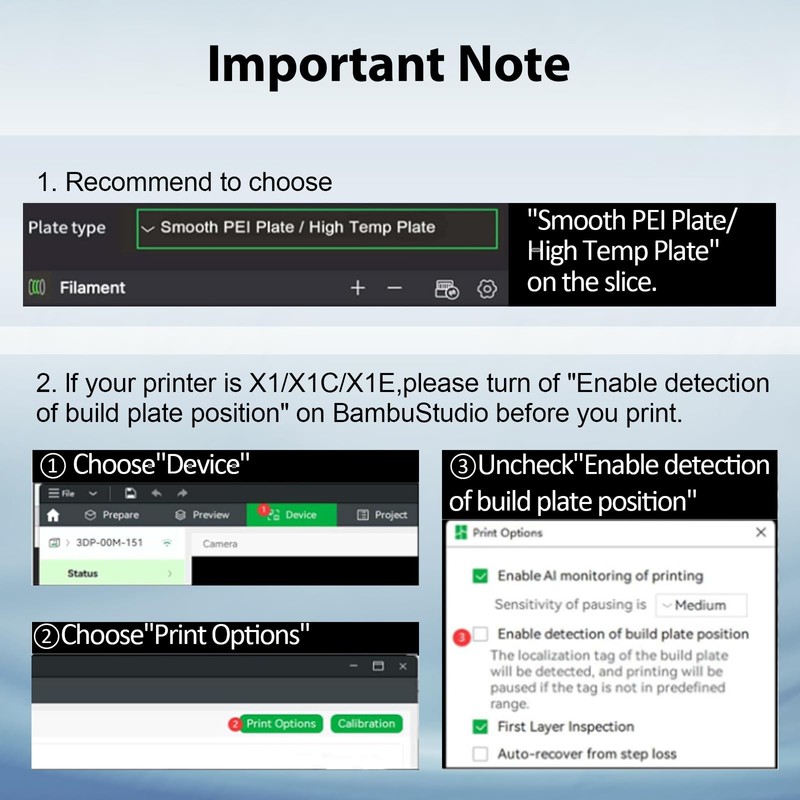 Important Note

1. Recommend to choose

Plate type
Smooth PEI Plate / High Temp Plate
Filament

"Smooth PEI Plate/ High Temp Plate" on the slice.

2. If your printer is X1/X1C/X1E,please turn of "Enable detection of build plate position" on BambuStudio before you print.

① Choose"Device"

File
Prepare
Preview
1 Device
Project
3DP-00M-151
Camera
Status

②Choose"Print Options"

2 Print Options
Calibration

③Uncheck"Enable detection of build plate position"

Print Options
☑ Enable AI monitoring of printing
Sensitivity of pausing is Medium
3 ☐ Enable detection of build plate position
The localization tag of the build plate will be detected, and printing will be paused if the tag is not in predefined range.
☑ First Layer Inspection
☐ Auto-recover from step loss